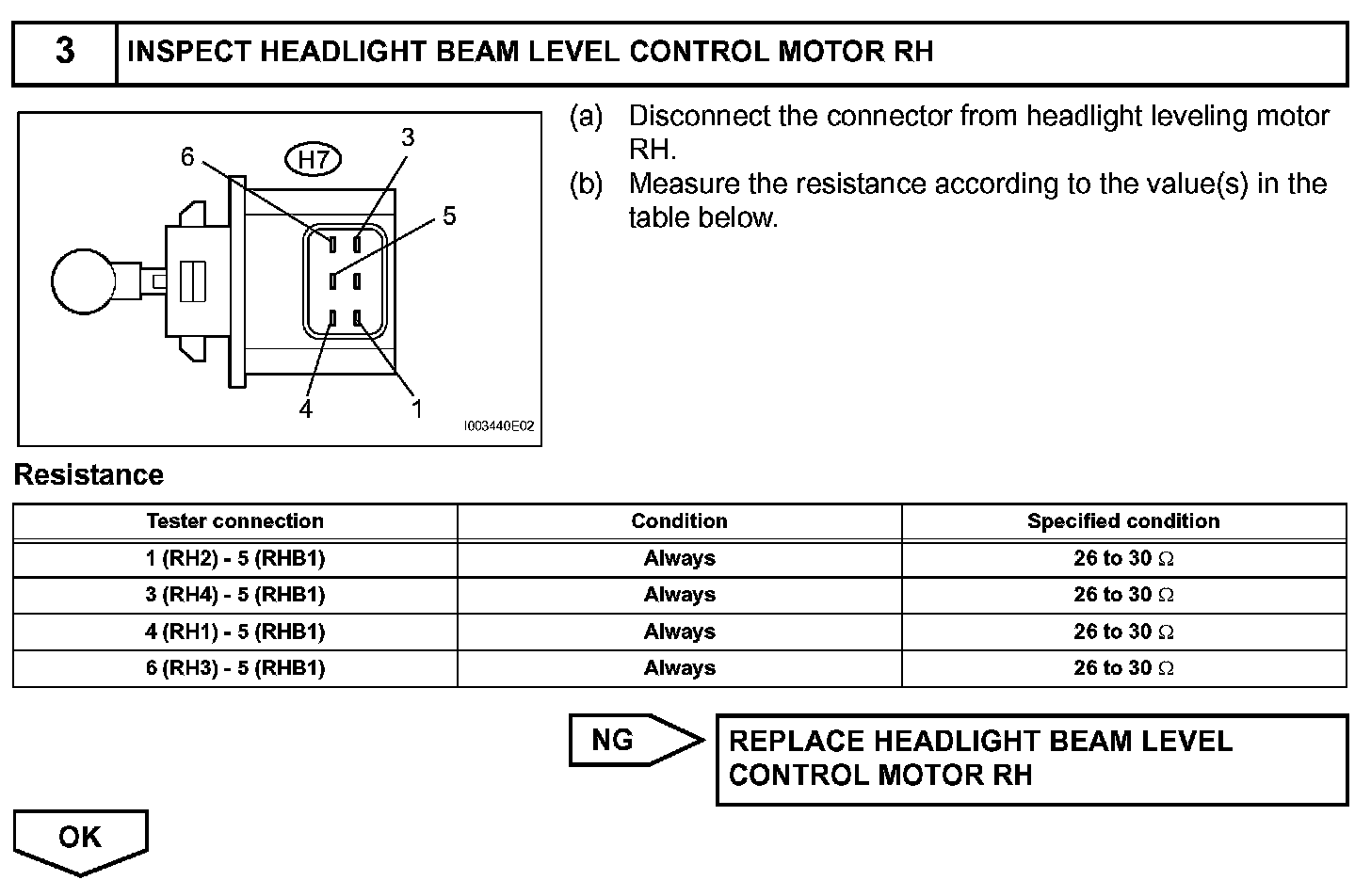 3 INSPECT HEADLIGHT BEAM LEVEL CONTROL MOTOR RH

6
H7
3
5
4
1
I003440E02

(a) Disconnect the connector from headlight leveling motor RH.
(b) Measure the resistance according to the value(s) in the table below.

Resistance

| Tester connection | Condition | Specified condition |
|---|---|---|
| 1 (RH2) - 5 (RHB1) | Always | 26 to 30 $\Omega$ |
| 3 (RH4) - 5 (RHB1) | Always | 26 to 30 $\Omega$ |
| 4 (RH1) - 5 (RHB1) | Always | 26 to 30 $\Omega$ |
| 6 (RH3) - 5 (RHB1) | Always | 26 to 30 $\Omega$ |

NG

REPLACE HEADLIGHT BEAM LEVEL CONTROL MOTOR RH

OK